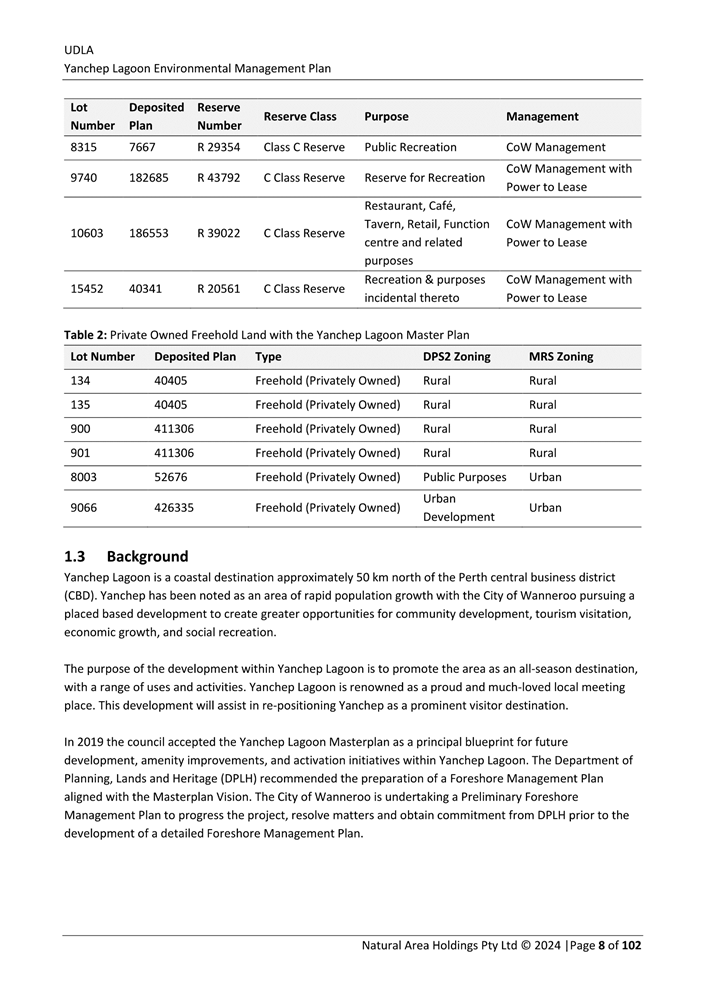 UDLA
Yanchep Lagoon Environmental Management Plan

| Lot Number | Deposited Plan | Reserve Number | Reserve Class | Purpose | Management |
|---|---|---|---|---|---|
| 8315 | 7667 | R 29354 | Class C Reserve | Public Recreation | CoW Management |
| 9740 | 182685 | R 43792 | C Class Reserve | Reserve for Recreation | CoW Management with Power to Lease |
| 10603 | 186553 | R 39022 | C Class Reserve | Restaurant, Café, Tavern, Retail, Function centre and related purposes | CoW Management with Power to Lease |
| 15452 | 40341 | R 20561 | C Class Reserve | Recreation & purposes incidental thereto | CoW Management with Power to Lease |

**Table 2:** Private Owned Freehold Land with the Yanchep Lagoon Master Plan

| Lot Number | Deposited Plan | Type | DPS2 Zoning | MRS Zoning |
|---|---|---|---|---|
| 134 | 40405 | Freehold (Privately Owned) | Rural | Rural |
| 135 | 40405 | Freehold (Privately Owned) | Rural | Rural |
| 900 | 411306 | Freehold (Privately Owned) | Rural | Rural |
| 901 | 411306 | Freehold (Privately Owned) | Rural | Rural |
| 8003 | 52676 | Freehold (Privately Owned) | Public Purposes | Urban |
| 9066 | 426335 | Freehold (Privately Owned) | Urban Development | Urban |

1.3 Background
Yanchep Lagoon is a coastal destination approximately 50 km north of the Perth central business district (CBD). Yanchep has been noted as an area of rapid population growth with the City of Wanneroo pursuing a placed based development to create greater opportunities for community development, tourism visitation, economic growth, and social recreation.

The purpose of the development within Yanchep Lagoon is to promote the area as an all-season destination, with a range of uses and activities. Yanchep Lagoon is renowned as a proud and much-loved local meeting place. This development will assist in re-positioning Yanchep as a prominent visitor destination.

In 2019 the council accepted the Yanchep Lagoon Masterplan as a principal blueprint for future development, amenity improvements, and activation initiatives within Yanchep Lagoon. The Department of Planning, Lands and Heritage (DPLH) recommended the preparation of a Foreshore Management Plan aligned with the Masterplan Vision. The City of Wanneroo is undertaking a Preliminary Foreshore Management Plan to progress the project, resolve matters and obtain commitment from DPLH prior to the development of a detailed Foreshore Management Plan.

Natural Area Holdings Pty Ltd © 2024 |Page 8 of 102